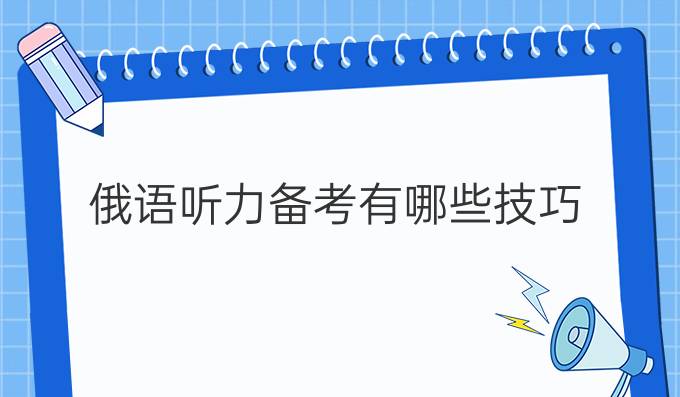 俄语听力备考有哪些技巧